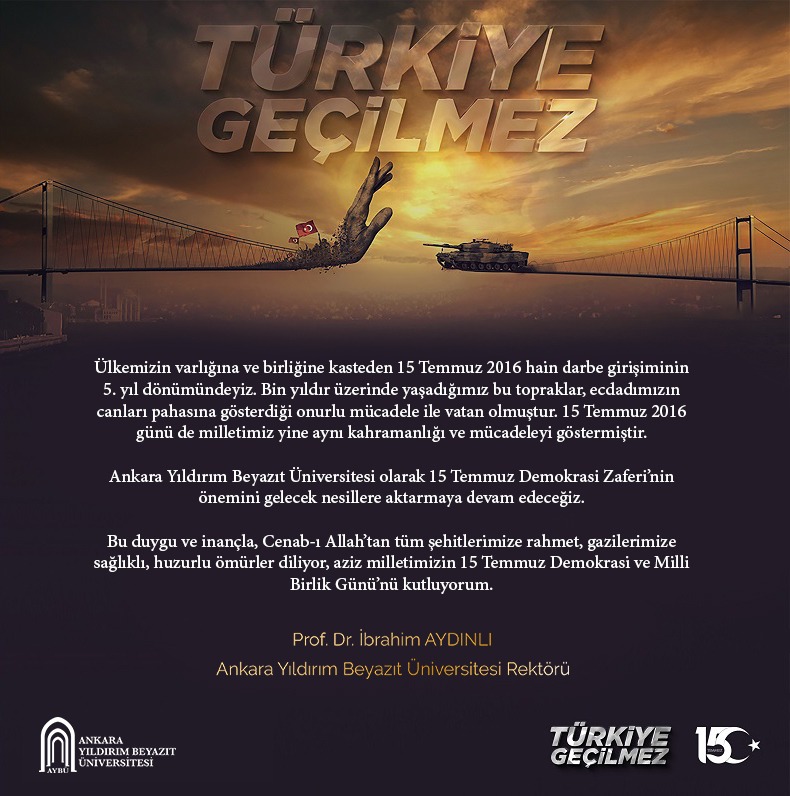 TÜRKİYE GEÇİLMEZ

Ülkemizin varlığına ve birliğine kasteden 15 Temmuz 2016 hain darbe girişiminin 5. yıl dönümündeyiz. Bin yıldır üzerinde yaşadığımız bu topraklar, ecdadımızın canları pahasına gösterdiği onurlu mücadele ile vatan olmuştur. 15 Temmuz 2016 günü de milletimiz yine aynı kahramanlığı ve mücadeleyi göstermiştir.

Ankara Yıldırım Beyazıt Üniversitesi olarak 15 Temmuz Demokrasi Zaferi'nin önemini gelecek nesillere aktarmaya devam edeceğiz.

Bu duygu ve inançla, Cenab-ı Allah'tan tüm şehitlerimize rahmet, gazilerimize sağlıklı, huzurlu ömürler diliyor, aziz milletimizin 15 Temmuz Demokrasi ve Milli Birlik Günü'nü kutluyorum.

Prof. Dr. İbrahim AYDINLI
Ankara Yıldırım Beyazıt Üniversitesi Rektörü

AYBÜ
ANKARA
YILDIRIM BEYAZIT
ÜNİVERSİTESİ

TÜRKİYE GEÇİLMEZ

15